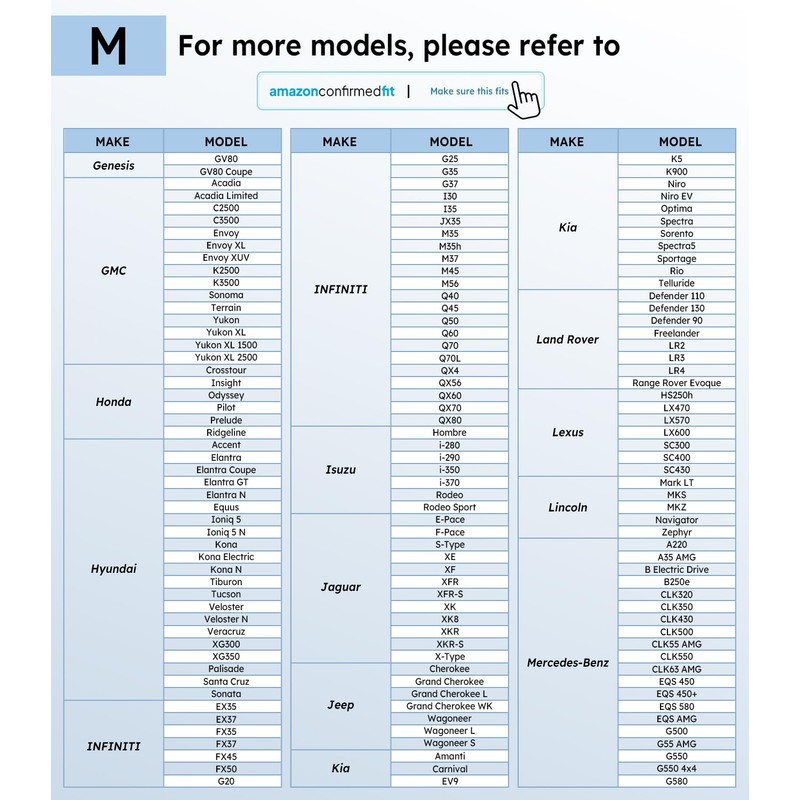 M For more models, please refer to

amazonconfirmedfit | Make sure this fits

| MAKE | MODEL |
|---|---|
| Genesis | GV80 |
| | GV80 Coupe |
| GMC | Acadia |
| | Acadia Limited |
| | C2500 |
| | C3500 |
| | Envoy |
| | Envoy XL |
| | Envoy XUV |
| | K2500 |
| | K3500 |
| | Sonoma |
| | Terrain |
| | Yukon |
| | Yukon XL |
| | Yukon XL 1500 |
| | Yukon XL 2500 |
| Honda | Crosstour |
| | Insight |
| | Odyssey |
| | Pilot |
| | Prelude |
| | Ridgeline |
| Hyundai | Accent |
| | Elantra |
| | Elantra Coupe |
| | Elantra GT |
| | Elantra N |
| | Equus |
| | Ioniq 5 |
| | Ioniq 5 N |
| | Kona |
| | Kona Electric |
| | Kona N |
| | Tiburon |
| | Tucson |
| | Veloster |
| | Veloster N |
| | Veracruz |
| | XG300 |
| | XG350 |
| | Palisade |
| | Santa Cruz |
| | Sonata |
| INFINITI | EX35 |
| | EX37 |
| | FX35 |
| | FX37 |
| | FX45 |
| | FX50 |
| | G20 |

| MAKE | MODEL |
|---|---|
| INFINITI | G25 |
| | G35 |
| | G37 |
| | I30 |
| | I35 |
| | JX35 |
| | M35 |
| | M35h |
| | M37 |
| | M45 |
| | M56 |
| | Q40 |
| | Q45 |
| | Q50 |
| | Q60 |
| | Q70 |
| | Q70L |
| | QX4 |
| | QX56 |
| | QX60 |
| | QX70 |
| | QX80 |
| Isuzu | Hombre |
| | i-280 |
| | i-290 |
| | i-350 |
| | i-370 |
| | Rodeo |
| | Rodeo Sport |
| Jaguar | E-Pace |
| | F-Pace |
| | S-Type |
| | XE |
| | XF |
| | XFR |
| | XFR-S |
| | XK |
| | XK8 |
| | XKR |
| | XKR-S |
| | X-Type |
| Jeep | Cherokee |
| | Grand Cherokee |
| | Grand Cherokee L |
| | Grand Cherokee WK |
| | Wagoneer |
| | Wagoneer L |
| | Wagoneer S |
| Kia | Amanti |
| | Carnival |
| | EV9 |

| MAKE | MODEL |
|---|---|
| Kia | K5 |
| | K900 |
| | Niro |
| | Niro EV |
| | Optima |
| | Spectra |
| | Sorento |
| | Spectra5 |
| | Sportage |
| | Rio |
| | Telluride |
| Land Rover | Defender 110 |
| | Defender 130 |
| | Defender 90 |
| | Freelander |
| | LR2 |
| | LR3 |
| | LR4 |
| | Range Rover Evoque |
| Lexus | HS250h |
| | LX470 |
| | LX570 |
| | LX600 |
| | SC300 |
| | SC400 |
| | SC430 |
| Lincoln | Mark LT |
| | MKS |
| | MKZ |
| | Navigator |
| | Zephyr |
| Mercedes-Benz | A220 |
| | A35 AMG |
| | B Electric Drive |
| | B250e |
| | CLK320 |
| | CLK350 |
| | CLK430 |
| | CLK500 |
| | CLK55 AMG |
| | CLK550 |
| | CLK63 AMG |
| | EQS 450 |
| | EQS 450+ |
| | EQS 580 |
| | EQS AMG |
| | G500 |
| | G55 AMG |
| | G550 |
| | G550 4x4 |
| | G580 |